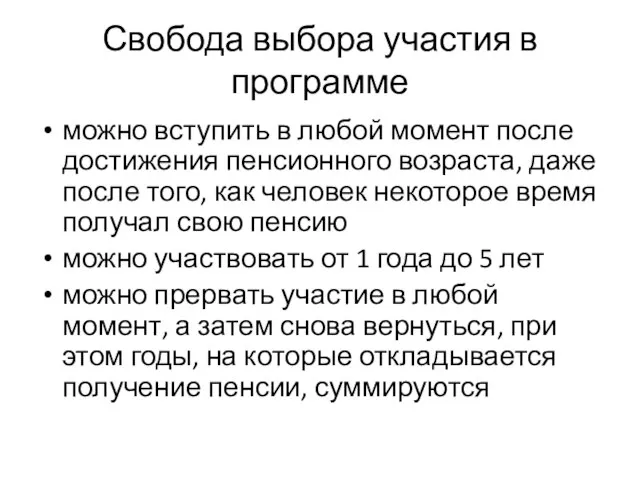 Свобода выбора участия в программе

• можно вступить в любой момент после достижения пенсионного возраста, даже после того, как человек некоторое время получал свою пенсию
• можно участвовать от 1 года до 5 лет
• можно прервать участие в любой момент, а затем снова вернуться, при этом годы, на которые откладывается получение пенсии, суммируются